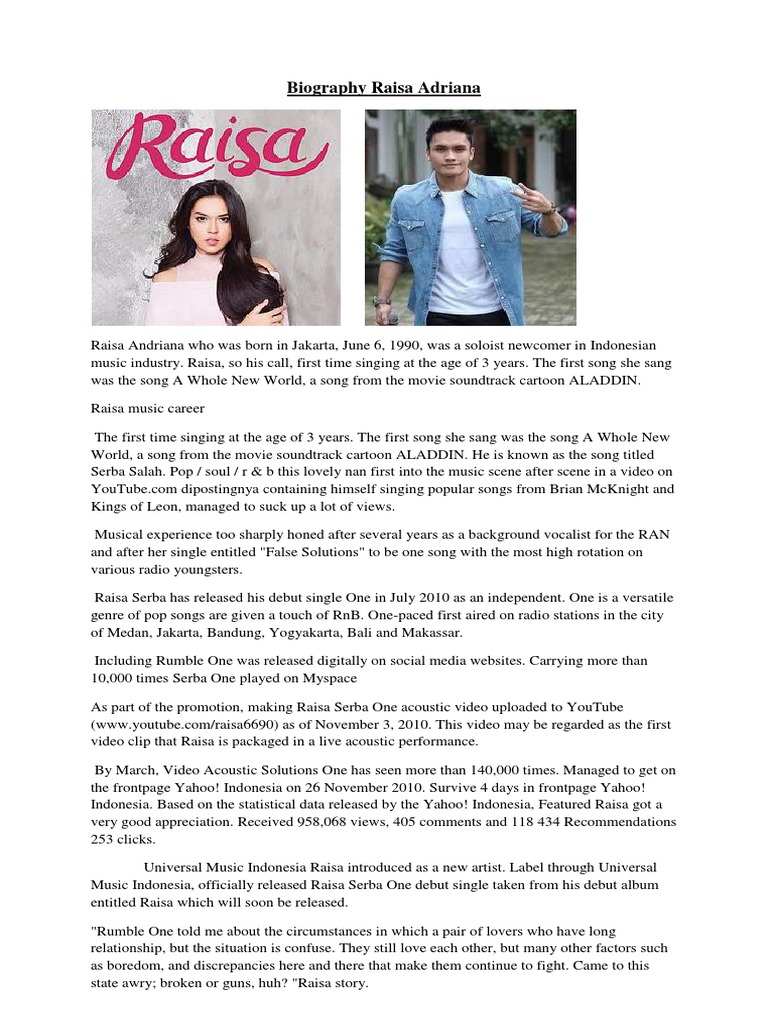 Biography Raisa Adriana

Raisa

Raisa Andriana who was born in Jakarta, June 6, 1990, was a soloist newcomer in Indonesian music industry. Raisa, so his call, first time singing at the age of 3 years. The first song she sang was the song A Whole New World, a song from the movie soundtrack cartoon ALADDIN.

Raisa music career

The first time singing at the age of 3 years. The first song she sang was the song A Whole New World, a song from the movie soundtrack cartoon ALADDIN. He is known as the song titled Serba Salah. Pop / soul / r & b this lovely nan first into the music scene after scene in a video on YouTube.com dipostingnya containing himself singing popular songs from Brian McKnight and Kings of Leon, managed to suck up a lot of views.

Musical experience too sharply honed after several years as a background vocalist for the RAN and after her single entitled "False Solutions" to be one song with the most high rotation on various radio youngsters.

Raisa Serba has released his debut single One in July 2010 as an independent. One is a versatile genre of pop songs are given a touch of RnB. One-paced first aired on radio stations in the city of Medan, Jakarta, Bandung, Yogyakarta, Bali and Makassar.

Including Rumble One was released digitally on social media websites. Carrying more than 10,000 times Serba One played on Myspace

As part of the promotion, making Raisa Serba One acoustic video uploaded to YouTube (www.youtube.com/raisa6690) as of November 3, 2010. This video may be regarded as the first video clip that Raisa is packaged in a live acoustic performance.

By March, Video Acoustic Solutions One has seen more than 140,000 times. Managed to get on the frontpage Yahoo! Indonesia on 26 November 2010. Survive 4 days in frontpage Yahoo! Indonesia. Based on the statistical data released by the Yahoo! Indonesia, Featured Raisa got a very good appreciation. Received 958,068 views, 405 comments and 118 434 Recommendations 253 clicks.

Universal Music Indonesia Raisa introduced as a new artist. Label through Universal Music Indonesia, officially released Raisa Serba One debut single taken from his debut album entitled Raisa which will soon be released.

"Rumble One told me about the circumstances in which a pair of lovers who have long relationship, but the situation is confuse. They still love each other, but many other factors such as boredom, and discrepancies here and there that make them continue to fight. Came to this state awry; broken or guns, huh? "Raisa story.